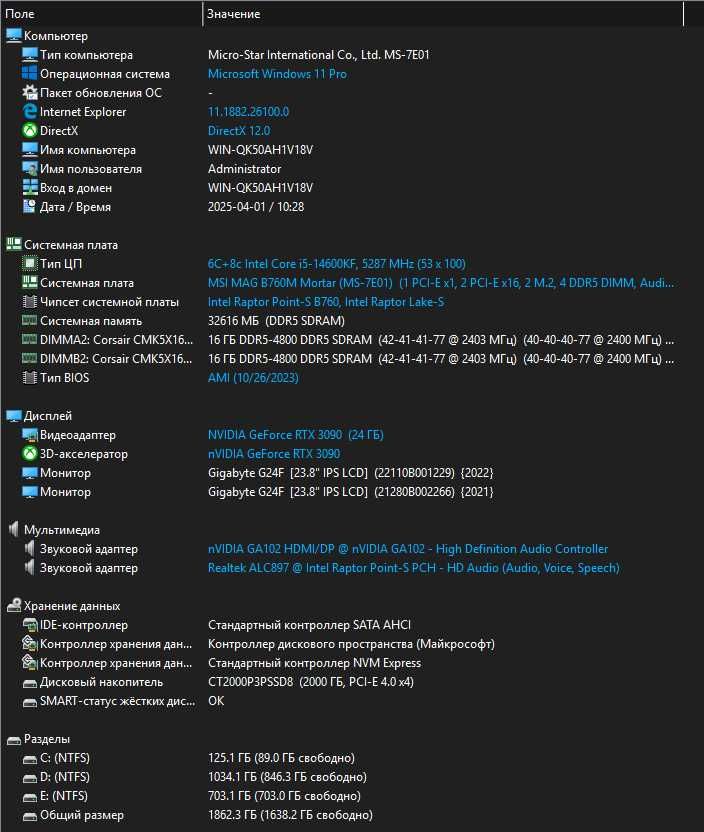 | Поле | Значение |
|---|---|
| Компьютер | |
| Тип компьютера | Micro-Star International Co., Ltd. MS-7E01 |
| Операционная система | Microsoft Windows 11 Pro |
| Пакет обновления ОС | - |
| Internet Explorer | 11.1882.26100.0 |
| DirectX | DirectX 12.0 |
| Имя компьютера | WIN-QK50AH1V18V |
| Имя пользователя | Administrator |
| Вход в домен | WIN-QK50AH1V18V |
| Дата / Время | 2025-04-01 / 10:28 |
| Системная плата | |
| Тип ЦП | 6C+8c Intel Core i5-14600KF, 5287 MHz (53 x 100) |
| Системная плата | MSI MAG B760M Mortar (MS-7E01) (1 PCI-E x1, 2 PCI-E x16, 2 M.2, 4 DDR5 DIMM, Audi... |
| Чипсет системной платы | Intel Raptor Point-S B760, Intel Raptor Lake-S |
| Системная память | 32616 МБ (DDR5 SDRAM) |
| DIMMA2: Corsair CMK5X16... | 16 ГБ DDR5-4800 DDR5 SDRAM (42-41-41-77 @ 2403 МГц) (40-40-40-77 @ 2400 МГц) ... |
| DIMMB2: Corsair CMK5X16... | 16 ГБ DDR5-4800 DDR5 SDRAM (42-41-41-77 @ 2403 МГц) (40-40-40-77 @ 2400 МГц) ... |
| Тип BIOS | AMI (10/26/2023) |
| Дисплей | |
| Видеоадаптер | NVIDIA GeForce RTX 3090 (24 ГБ) |
| 3D-акселератор | nVIDIA GeForce RTX 3090 |
| Монитор | Gigabyte G24F [23.8" IPS LCD] (22110B001229) {2022} |
| Монитор | Gigabyte G24F [23.8" IPS LCD] (21280B002266) {2021} |
| Мультимедиа | |
| Звуковой адаптер | nVIDIA GA102 HDMI/DP @ nVIDIA GA102 - High Definition Audio Controller |
| Звуковой адаптер | Realtek ALC897 @ Intel Raptor Point-S PCH - HD Audio (Audio, Voice, Speech) |
| Хранение данных | |
| IDE-контроллер | Стандартный контроллер SATA AHCI |
| Контроллер хранения дан... | Контроллер дискового пространства (Майкрософт) |
| Контроллер хранения дан... | Стандартный контроллер NVM Express |
| Дисковый накопитель | CT2000P3PSSD8 (2000 ГБ, PCI-E 4.0 x4) |
| SMART-статус жёстких дис... | OK |
| Разделы | |
| C: (NTFS) | 125.1 ГБ (89.0 ГБ свободно) |
| D: (NTFS) | 1034.1 ГБ (846.3 ГБ свободно) |
| E: (NTFS) | 703.1 ГБ (703.0 ГБ свободно) |
| Общий размер | 1862.3 ГБ (1638.2 ГБ свободно) |